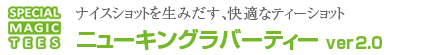 SPECIAL
MAGIC
TEES

ナイスショットを生みだす、快適なティーショット

ニューキングラバーティー ver 2.0